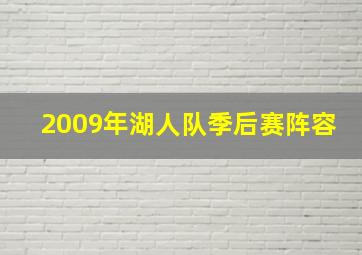 2009年湖人队季后赛阵容